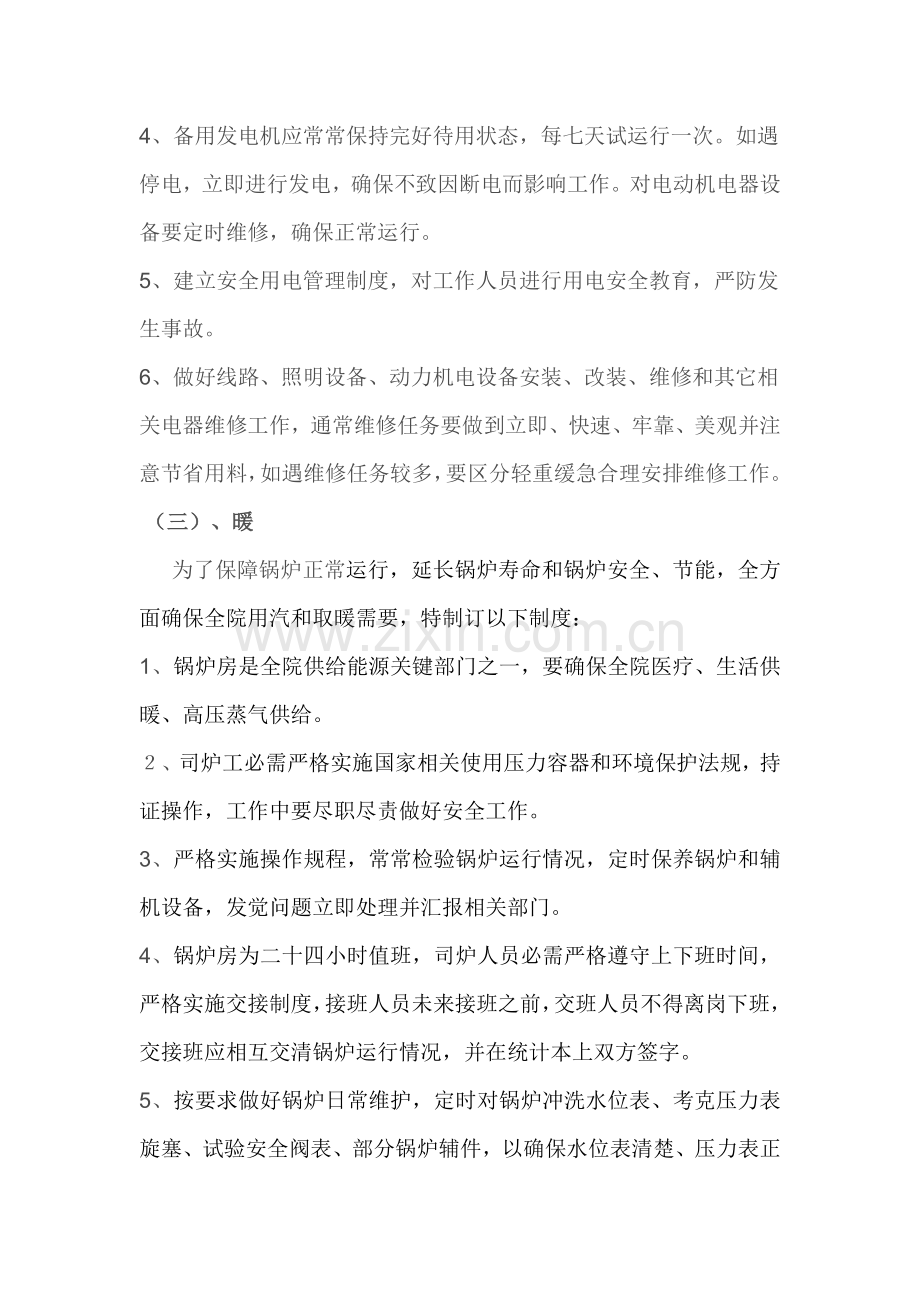 4、备用发电机应常常保持完好待用状态，每七天试运行一次。如遇停电，立即进行发电，确保不致因断电而影响工作。对电动机电器设备要定时维修，确保正常运行。

5、建立安全用电管理制度，对工作人员进行用电安全教育，严防发生事故。

6、做好线路、照明设备、动力机电设备安装、改装、维修和其它相关电器维修工作，通常维修任务要做到立即、快速、牢靠、美观并注意节省用料，如遇维修任务较多，要区分轻重缓急合理安排维修工作。

（三）、暖

为了保障锅炉正常运行，延长锅炉寿命和锅炉安全、节能，全方面确保全院用汽和取暖需要，特制订以下制度：

1、锅炉房是全院供给能源关键部门之一，要确保全院医疗、生活供暖、高压蒸气供给。

2、司炉工必需严格实施国家相关使用压力容器和环境保护法规，持证操作，工作中要尽职尽责做好安全工作。

3、严格实施操作规程，常常检验锅炉运行情况，定时保养锅炉和辅机设备，发觉问题立即处理并汇报相关部门。

4、锅炉房为二十四小时值班，司炉人员必需严格遵守上下班时间，严格实施交接制度，接班人员未来接班之前，交班人员不得离岗下班，交接班应相互交清锅炉运行情况，并在统计本上双方签字。

5、按要求做好锅炉日常维护，定时对锅炉冲洗水位表、考克压力表旋塞、试验安全阀表、部分锅炉辅件，以确保水位表清楚、压力表正

www.zixin.com.cn